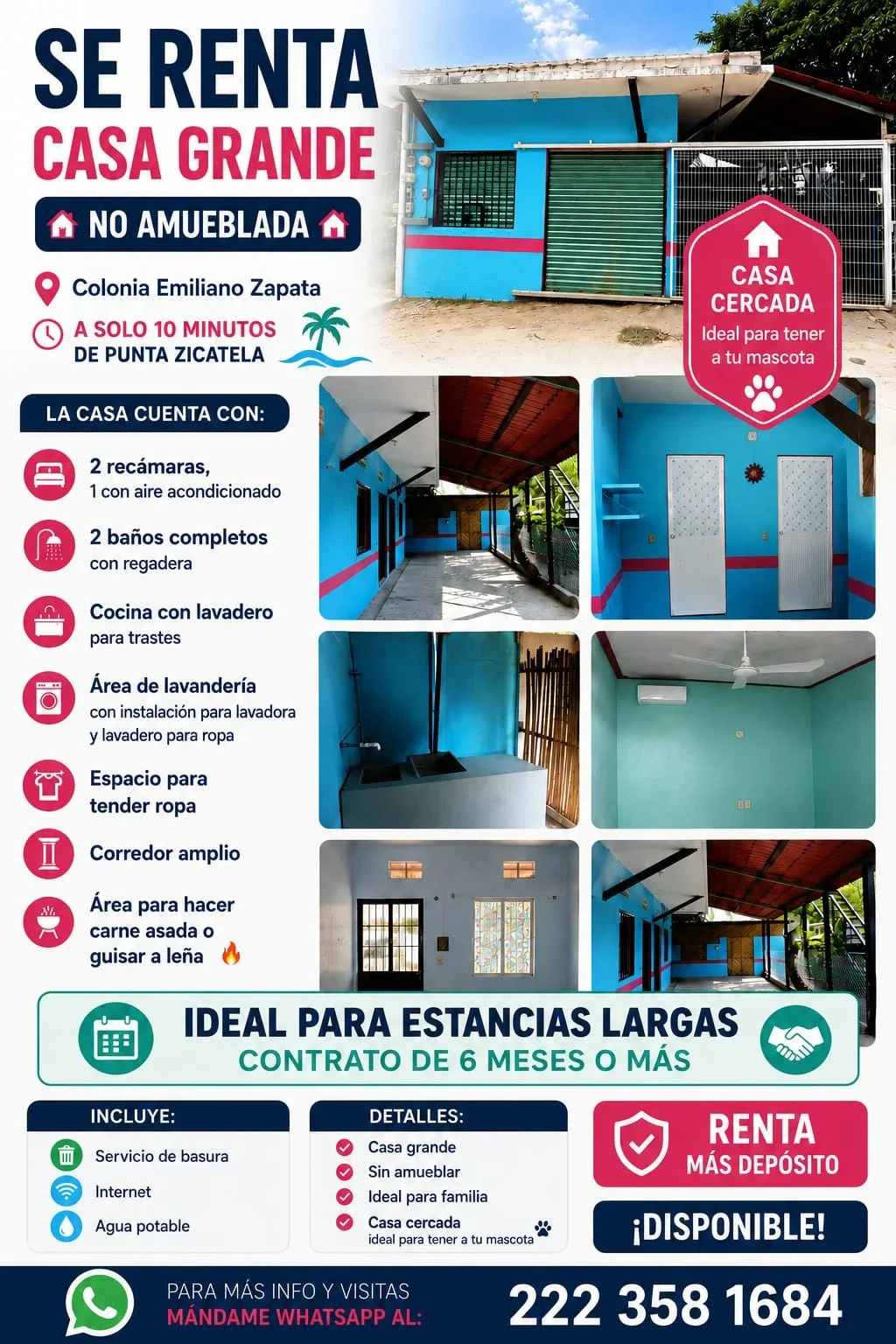 SE RENTA
CASA GRANDE
NO AMUEBLADA

Colonia Emiliano Zapata
A SOLO 10 MINUTOS
DE PUNTA ZICATELA

CASA CERCADA
Ideal para tener a tu mascota

LA CASA CUENTA CON:

2 recámaras,
1 con aire acondicionado

2 baños completos
con regadera

Cocina con lavadero
para trastes

Área de lavandería
con instalación para lavadora y lavadero para ropa

Espacio para tender ropa

Corredor amplio

Área para hacer carne asada o guisar a leña

IDEAL PARA ESTANCIAS LARGAS
CONTRATO DE 6 MESES O MÁS

INCLUYE:
Servicio de basura
Internet
Agua potable

DETALLES:
Casa grande
Sin amueblar
Ideal para familia
Casa cercada
ideal para tener a tu mascota

RENTA
MÁS DEPÓSITO

¡DISPONIBLE!

PARA MÁS INFO Y VISITAS
MÁNDAME WHATSAPP AL:
222 358 1684